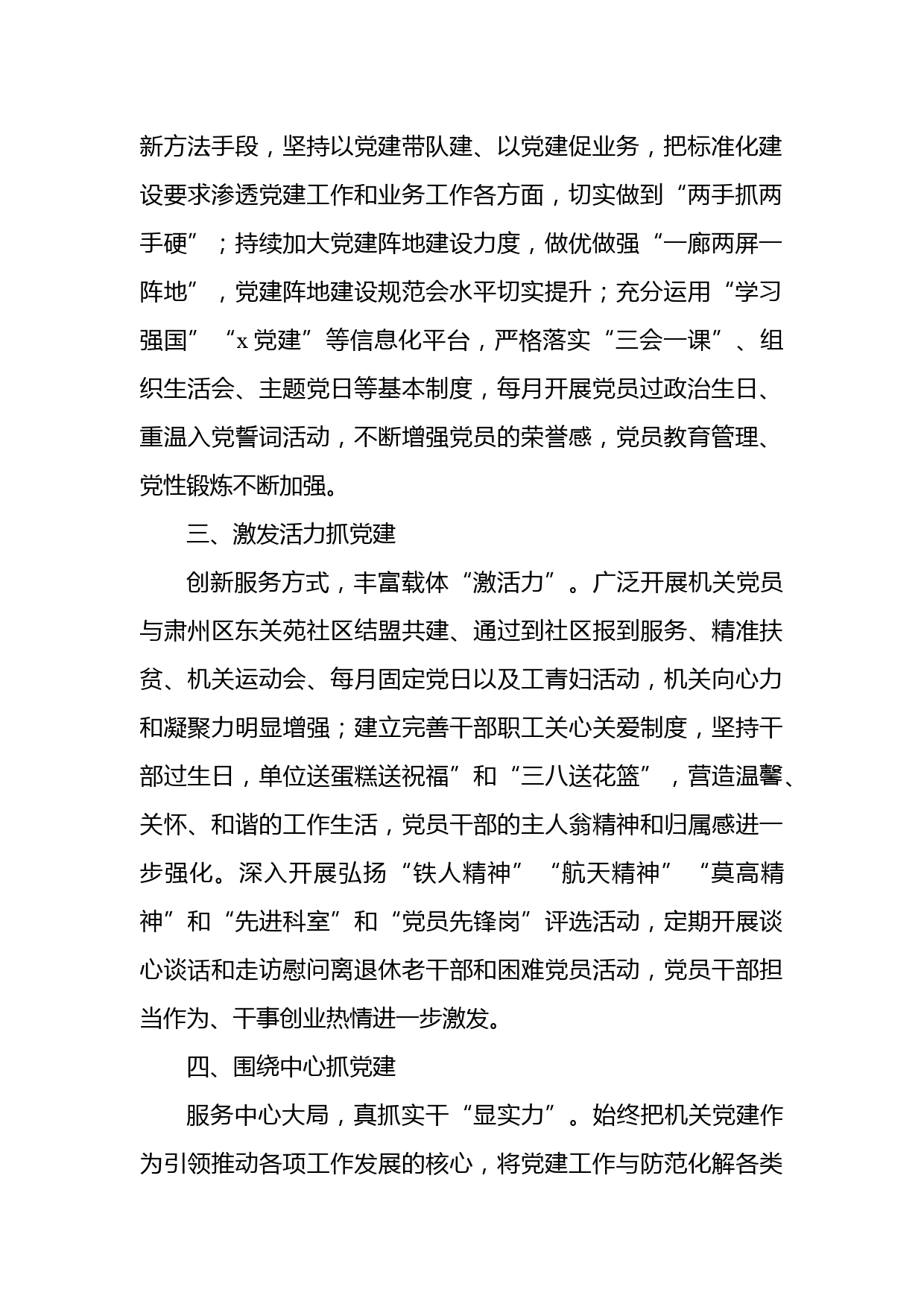 新方法手段，坚持以党建带队建、以党建促业务，把标准化建设要求渗透党建工作和业务工作各方面，切实做到“两手抓两手硬”；持续加大党建阵地建设力度，做优做强“一廊两屏一阵地”，党建阵地建设规范会水平切实提升；充分运用“学习强国”“x 党建”等信息化平台，严格落实“三会一课”、组织生活会、主题党日等基本制度，每月开展党员过政治生日、重温入党誓词活动，不断增强党员的荣誉感，党员教育管理、党性锻炼不断加强。

三、激发活力抓党建

创新服务方式，丰富载体“激活力”。广泛开展机关党员与肃州区东关苑社区结盟共建、通过到社区报到服务、精准扶贫、机关运动会、每月固定党日以及工青妇活动，机关向心力和凝聚力明显增强；建立完善干部职工关心关爱制度，坚持干部过生日，单位送蛋糕送祝福”和“三八送花篮”，营造温馨、关怀、和谐的工作生活，党员干部的主人翁精神和归属感进一步强化。深入开展弘扬“铁人精神”“航天精神”“莫高精神”和“先进科室”和“党员先锋岗”评选活动，定期开展谈心谈话和走访慰问离退休老干部和困难党员活动，党员干部担当作为、干事创业热情进一步激发。

四、围绕中心抓党建

服务中心大局，真抓实干“显实力”。始终把机关党建作为引领推动各项工作发展的核心，将党建工作与防范化解各类